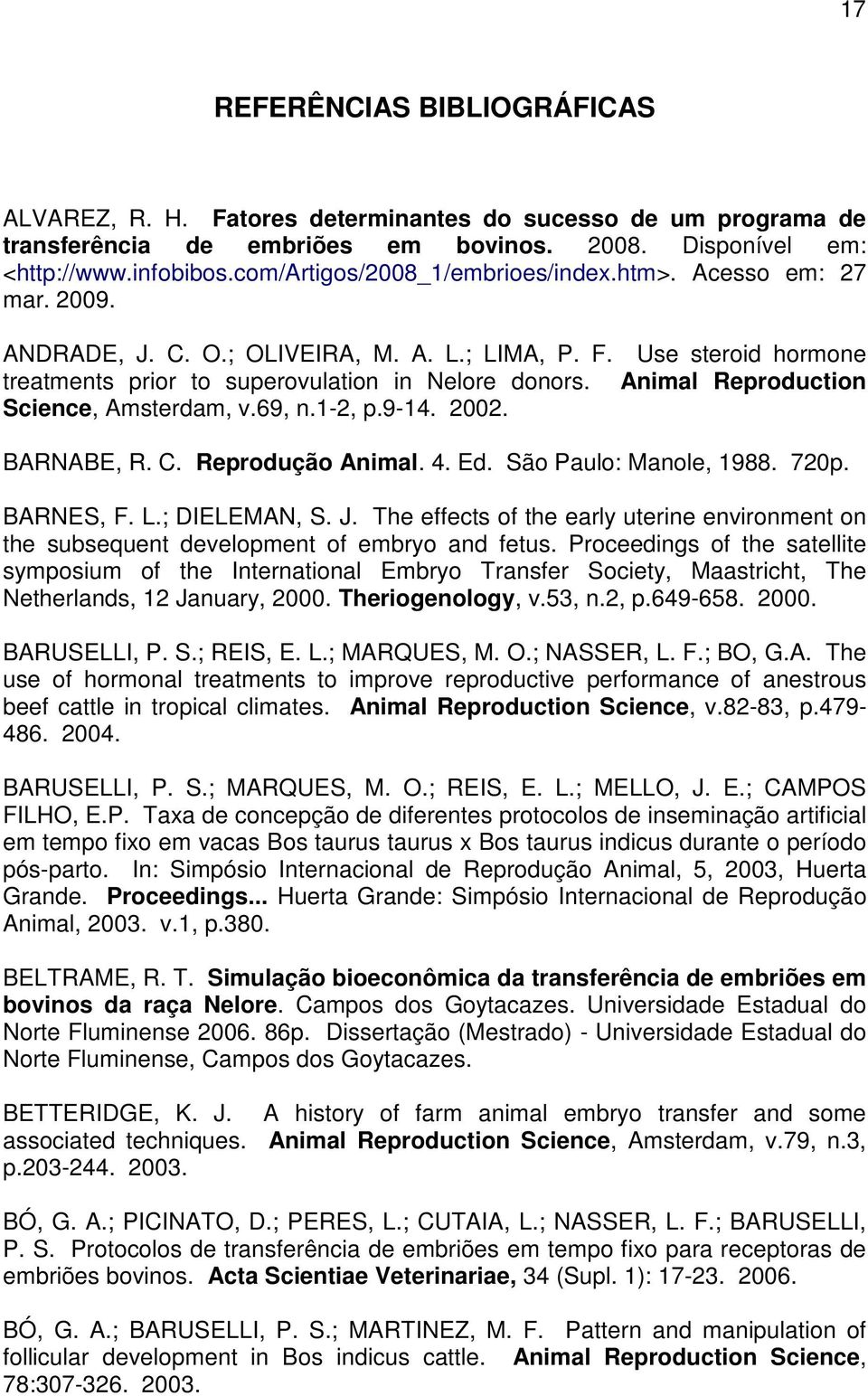 17

REFERÊNCIAS BIBLIOGRÁFICAS

ALVAREZ, R. H. Fatores determinantes do sucesso de um programa de transferência de embriões em bovinos. 2008. Disponível em: <http://www.infobibos.com/Artigos/2008_1/embrioes/index.htm>. Acesso em: 27 mar. 2009.

ANDRADE, J. C. O.; OLIVEIRA, M. A. L.; LIMA, P. F. Use steroid hormone treatments prior to superovulation in Nelore donors. Animal Reproduction Science, Amsterdam, v.69, n.1-2, p.9-14. 2002.

BARNABE, R. C. Reprodução Animal. 4. Ed. São Paulo: Manole, 1988. 720p.

BARNES, F. L.; DIELEMAN, S. J. The effects of the early uterine environment on the subsequent development of embryo and fetus. Proceedings of the satellite symposium of the International Embryo Transfer Society, Maastricht, The Netherlands, 12 January, 2000. Theriogenology, v.53, n.2, p.649-658. 2000.

BARUSELLI, P. S.; REIS, E. L.; MARQUES, M. O.; NASSER, L. F.; BO, G.A. The use of hormonal treatments to improve reproductive performance of anestrous beef cattle in tropical climates. Animal Reproduction Science, v.82-83, p.479-486. 2004.

BARUSELLI, P. S.; MARQUES, M. O.; REIS, E. L.; MELLO, J. E.; CAMPOS FILHO, E.P. Taxa de concepção de diferentes protocolos de inseminação artificial em tempo fixo em vacas Bos taurus taurus x Bos taurus indicus durante o período pós-parto. In: Simpósio Internacional de Reprodução Animal, 5, 2003, Huerta Grande. Proceedings... Huerta Grande: Simpósio Internacional de Reprodução Animal, 2003. v.1, p.380.

BELTRAME, R. T. Simulação bioeconômica da transferência de embriões em bovinos da raça Nelore. Campos dos Goytacazes. Universidade Estadual do Norte Fluminense 2006. 86p. Dissertação (Mestrado) - Universidade Estadual do Norte Fluminense, Campos dos Goytacazes.

BETTERIDGE, K. J. A history of farm animal embryo transfer and some associated techniques. Animal Reproduction Science, Amsterdam, v.79, n.3, p.203-244. 2003.

BÓ, G. A.; PICINATO, D.; PERES, L.; CUTAIA, L.; NASSER, L. F.; BARUSELLI, P. S. Protocolos de transferência de embriões em tempo fixo para receptoras de embriões bovinos. Acta Scientiae Veterinariae, 34 (Supl. 1): 17-23. 2006.

BÓ, G. A.; BARUSELLI, P. S.; MARTINEZ, M. F. Pattern and manipulation of follicular development in Bos indicus cattle. Animal Reproduction Science, 78:307-326. 2003.